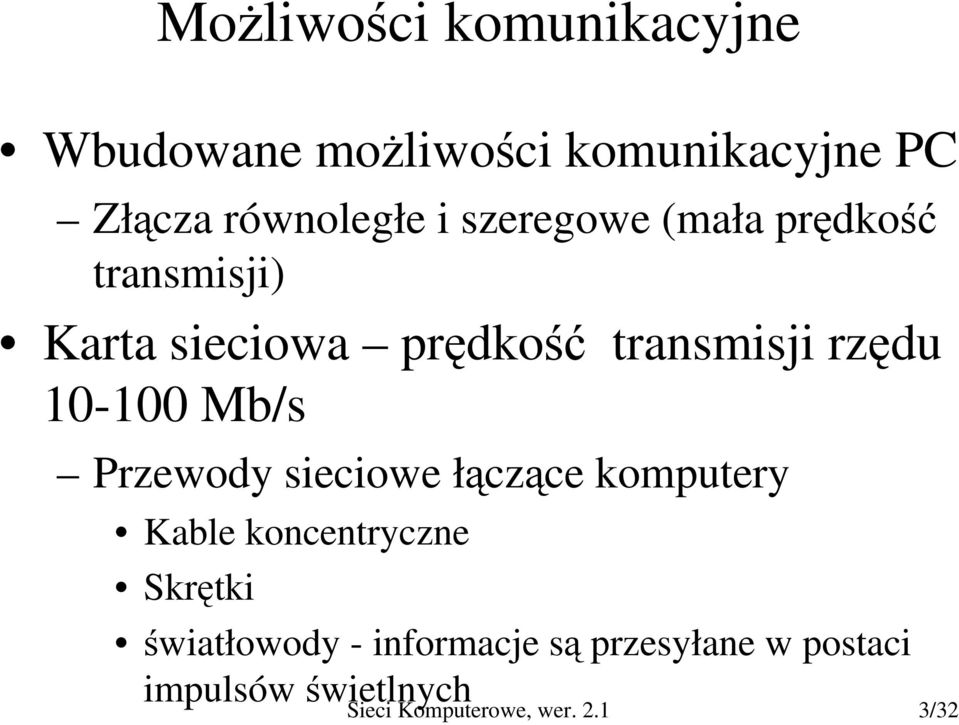 Możliwości komunikacyjne

• Wbudowane możliwości komunikacyjne PC

– Złącza równoległe i szeregowe (mała prędkość transmisji)

• Karta sieciowa – prędkość transmisji rzędu 10-100 Mb/s

– Przewody sieciowe łączące komputery

• Kable koncentryczne

• Skrętki

• światłowody - informacje są przesyłane w postaci impulsów świetlnych

Sieci Komputerowe, wer. 2.1

3/32